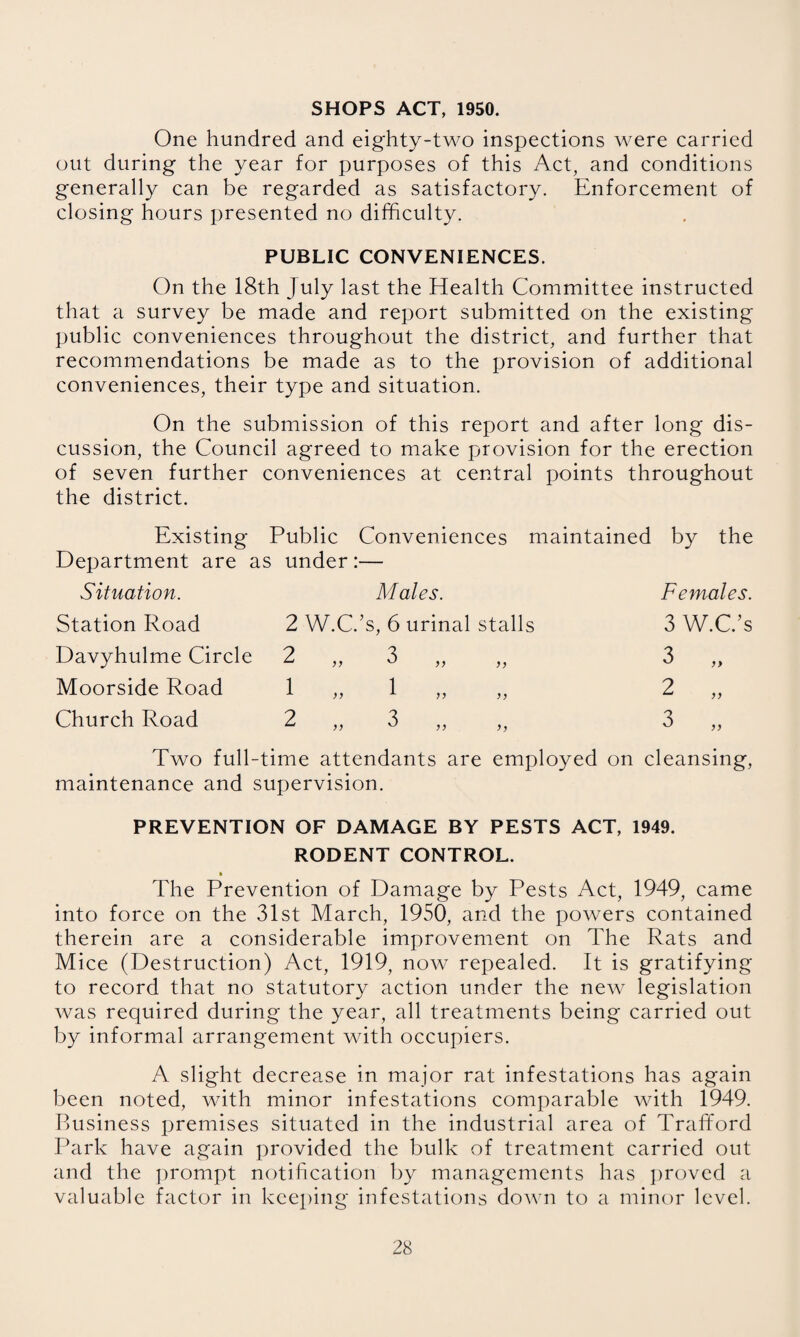 SHOPS ACT, 1950.

One hundred and eighty-two inspections were carried out during the year for purposes of this Act, and conditions generally can be regarded as satisfactory. Enforcement of closing hours presented no difficulty.

PUBLIC CONVENIENCES.

On the 18th July last the Health Committee instructed that a survey be made and report submitted on the existing public conveniences throughout the district, and further that recommendations be made as to the provision of additional conveniences, their type and situation.

On the submission of this report and after long discussion, the Council agreed to make provision for the erection of seven further conveniences at central points throughout the district.

Existing Public Conveniences maintained by the Department are as under:—

| Situation. | Males. | Females. |
|---|---|---|
| Station Road | 2 W.C.'s, 6 urinal stalls | 3 W.C.'s |
| Davyhulme Circle | 2 ,, 3 ,, ,, | 3 ,, |
| Moorside Road | 1 ,, 1 ,, ,, | 2 ,, |
| Church Road | 2 ,, 3 ,, ,, | 3 ,, |

Two full-time attendants are employed on cleansing, maintenance and supervision.

PREVENTION OF DAMAGE BY PESTS ACT, 1949.
RODENT CONTROL.

The Prevention of Damage by Pests Act, 1949, came into force on the 31st March, 1950, and the powers contained therein are a considerable improvement on The Rats and Mice (Destruction) Act, 1919, now repealed. It is gratifying to record that no statutory action under the new legislation was required during the year, all treatments being carried out by informal arrangement with occupiers.

A slight decrease in major rat infestations has again been noted, with minor infestations comparable with 1949. Business premises situated in the industrial area of Trafford Park have again provided the bulk of treatment carried out and the prompt notification by managements has proved a valuable factor in keeping infestations down to a minor level.

28